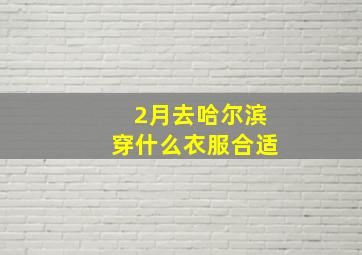 2月去哈尔滨
穿什么衣服合适